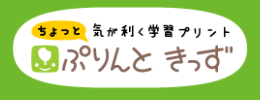 ちょっと 気が利く学習プリント
ぷりんと きっず